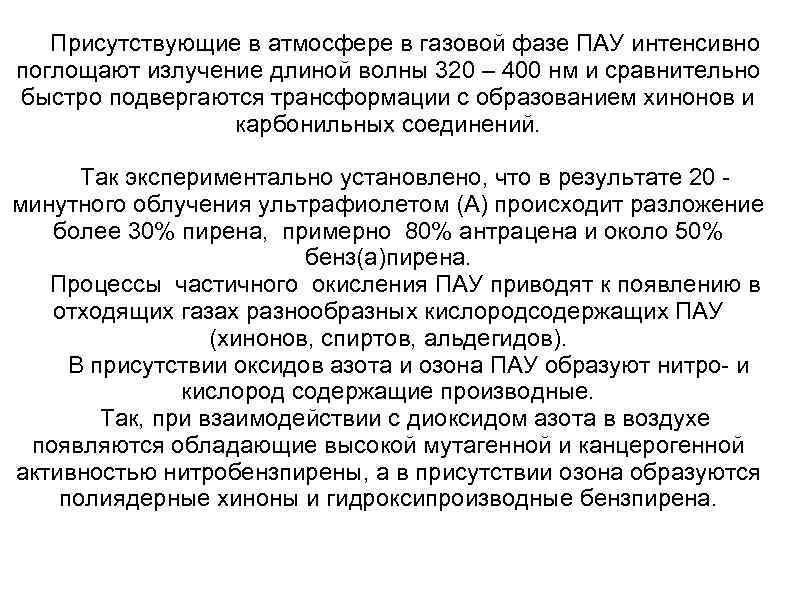 Присутствующие в атмосфере в газовой фазе ПАУ интенсивно поглощают излучение длиной волны 320 – 400 нм и сравнительно быстро подвергаются трансформации с образованием хинонов и карбонильных соединений.

Так экспериментально установлено, что в результате 20 - минутного облучения ультрафиолетом (А) происходит разложение более 30% пирена, примерно 80% антрацена и около 50% бенз(а)пирена.
Процессы частичного окисления ПАУ приводят к появлению в отходящих газах разнообразных кислородсодержащих ПАУ (хинонов, спиртов, альдегидов).
В присутствии оксидов азота и озона ПАУ образуют нитро- и кислород содержащие производные.
Так, при взаимодействии с диоксидом азота в воздухе появляются обладающие высокой мутагенной и канцерогенной активностью нитробензпирены, а в присутствии озона образуются полиядерные хиноны и гидроксипроизводные бензпирена.